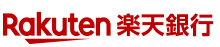 Rakuten 楽天銀行